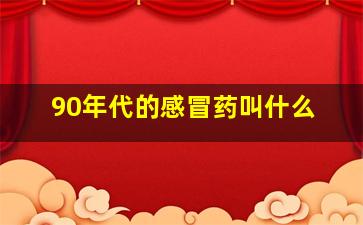 90年代的感冒药叫什么